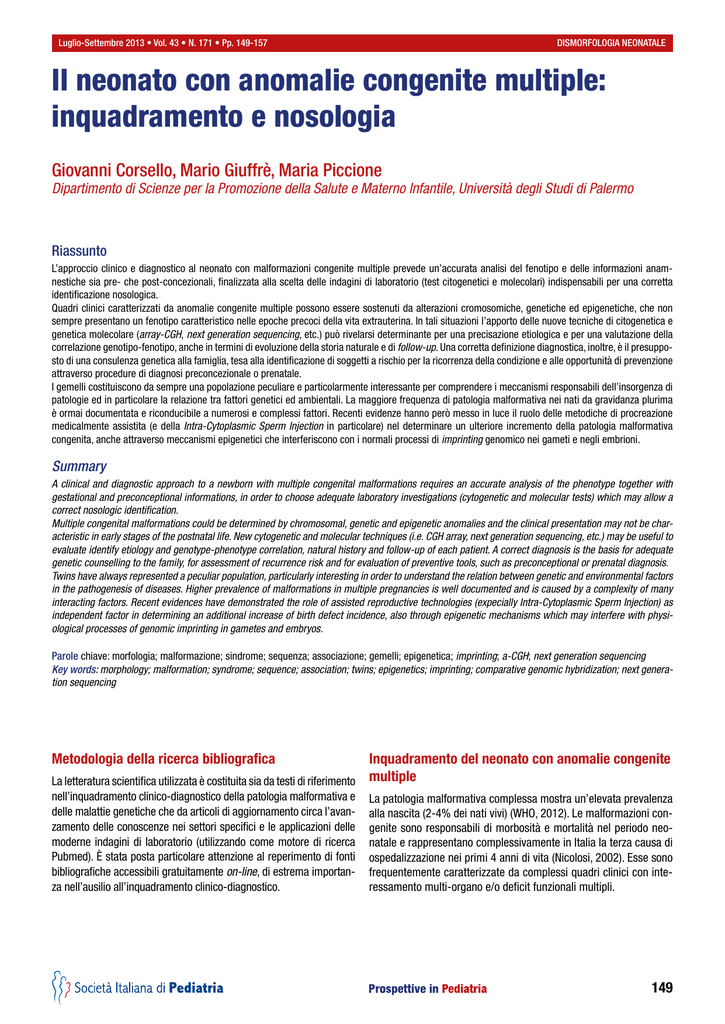 Luglio-Settembre 2013 • Vol. 43 • N. 171 • Pp. 149-157

DISMORFOLOGIA NEONATALE

Il neonato con anomalie congenite multiple: inquadramento e nosologia

Giovanni Corsello, Mario Giuffrè, Maria Piccione

Dipartimento di Scienze per la Promozione della Salute e Materno Infantile, Università degli Studi di Palermo

Riassunto

L'approccio clinico e diagnostico al neonato con malformazioni congenite multiple prevede un'accurata analisi del fenotipo e delle informazioni anamnestiche sia pre- che post-concezionali, finalizzata alla scelta delle indagini di laboratorio (test citogenetici e molecolari) indispensabili per una corretta identificazione nosologica.
Quadri clinici caratterizzati da anomalie congenite multiple possono essere sostenuti da alterazioni cromosomiche, genetiche ed epigenetiche, che non sempre presentano un fenotipo caratteristico nelle epoche precoci della vita extrauterina. In tali situazioni l'apporto delle nuove tecniche di citogenetica e genetica molecolare (array-CGH, next generation sequencing, etc.) può rivelarsi determinante per una precisazione etiologica e per una valutazione della correlazione genotipo-fenotipo, anche in termini di evoluzione della storia naturale e di follow-up. Una corretta definizione diagnostica, inoltre, è il presupposto di una consulenza genetica alla famiglia, tesa alla identificazione di soggetti a rischio per la ricorrenza della condizione e alle opportunità di prevenzione attraverso procedure di diagnosi preconcezionale o prenatale.
I gemelli costituiscono da sempre una popolazione peculiare e particolarmente interessante per comprendere i meccanismi responsabili dell'insorgenza di patologie ed in particolare la relazione tra fattori genetici ed ambientali. La maggiore frequenza di patologia malformativa nei nati da gravidanza plurima è ormai documentata e riconducibile a numerosi e complessi fattori. Recenti evidenze hanno però messo in luce il ruolo delle metodiche di procreazione medicalmente assistita (e della Intra-Cytoplasmic Sperm Injection in particolare) nel determinare un ulteriore incremento della patologia malformativa congenita, anche attraverso meccanismi epigenetici che interferiscono con i normali processi di imprinting genomico nei gameti e negli embrioni.

Summary

A clinical and diagnostic approach to a newborn with multiple congenital malformations requires an accurate analysis of the phenotype together with gestational and preconceptional informations, in order to choose adequate laboratory investigations (cytogenetic and molecular tests) which may allow a correct nosologic identification.
Multiple congenital malformations could be determined by chromosomal, genetic and epigenetic anomalies and the clinical presentation may not be characteristic in early stages of the postnatal life. New cytogenetic and molecular techniques (i.e. CGH array, next generation sequencing, etc.) may be useful to evaluate identify etiology and genotype-phenotype correlation, natural history and follow-up of each patient. A correct diagnosis is the basis for adequate genetic counselling to the family, for assessment of recurrence risk and for evaluation of preventive tools, such as preconceptional or prenatal diagnosis.
Twins have always represented a peculiar population, particularly interesting in order to understand the relation between genetic and environmental factors in the pathogenesis of diseases. Higher prevalence of malformations in multiple pregnancies is well documented and is caused by a complexity of many interacting factors. Recent evidences have demonstrated the role of assisted reproductive technologies (expecially Intra-Cytoplasmic Sperm Injection) as independent factor in determining an additional increase of birth defect incidence, also through epigenetic mechanisms which may interfere with physiological processes of genomic imprinting in gametes and embryos.

Parole chiave: morfologia; malformazione; sindrome; sequenza; associazione; gemelli; epigenetica; imprinting; a-CGH; next generation sequencing
Key words: morphology; malformation; syndrome; sequence; association; twins; epigenetics; imprinting; comparative genomic hybridization; next generation sequencing

Metodologia della ricerca bibliografica

La letteratura scientifica utilizzata è costituita sia da testi di riferimento nell'inquadramento clinico-diagnostico della patologia malformativa e delle malattie genetiche che da articoli di aggiornamento circa l'avanzamento delle conoscenze nei settori specifici e le applicazioni delle moderne indagini di laboratorio (utilizzando come motore di ricerca Pubmed). È stata posta particolare attenzione al reperimento di fonti bibliografiche accessibili gratuitamente on-line, di estrema importanza nell'ausilio all'inquadramento clinico-diagnostico.

Inquadramento del neonato con anomalie congenite multiple

La patologia malformativa complessa mostra un'elevata prevalenza alla nascita (2-4% dei nati vivi) (WHO, 2012). Le malformazioni congenite sono responsabili di morbosità e mortalità nel periodo neonatale e rappresentano complessivamente in Italia la terza causa di ospedalizzazione nei primi 4 anni di vita (Nicolosi, 2002). Esse sono frequentemente caratterizzate da complessi quadri clinici con interessamento multi-organo e/o deficit funzionali multipli.

Società Italiana di Pediatria

Prospettive in Pediatria

149